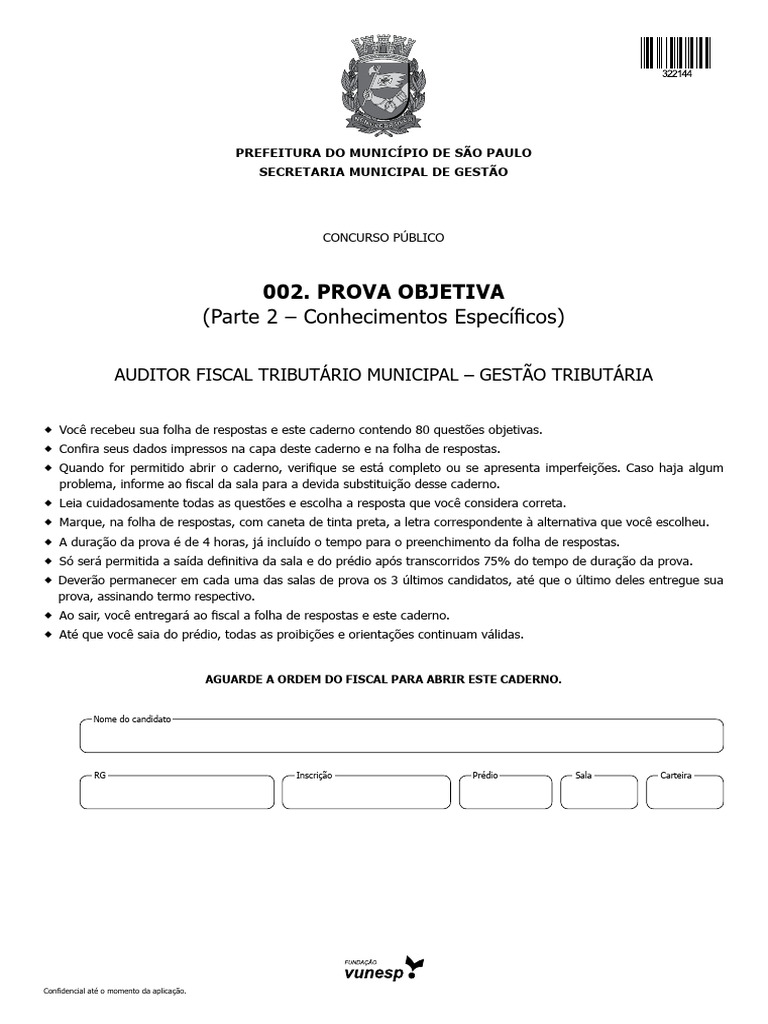 322144

PREFEITURA DO MUNICÍPIO DE SÃO PAULO
SECRETARIA MUNICIPAL DE GESTÃO

CONCURSO PÚBLICO

002. PROVA OBJETIVA
(Parte 2 – Conhecimentos Específicos)

AUDITOR FISCAL TRIBUTÁRIO MUNICIPAL – GESTÃO TRIBUTÁRIA

◆ Você recebeu sua folha de respostas e este caderno contendo 80 questões objetivas.
◆ Confira seus dados impressos na capa deste caderno e na folha de respostas.
◆ Quando for permitido abrir o caderno, verifique se está completo ou se apresenta imperfeições. Caso haja algum problema, informe ao fiscal da sala para a devida substituição desse caderno.
◆ Leia cuidadosamente todas as questões e escolha a resposta que você considera correta.
◆ Marque, na folha de respostas, com caneta de tinta preta, a letra correspondente à alternativa que você escolheu.
◆ A duração da prova é de 4 horas, já incluído o tempo para o preenchimento da folha de respostas.
◆ Só será permitida a saída definitiva da sala e do prédio após transcorridos 75% do tempo de duração da prova.
◆ Deverão permanecer em cada uma das salas de prova os 3 últimos candidatos, até que o último deles entregue sua prova, assinando termo respectivo.
◆ Ao sair, você entregará ao fiscal a folha de respostas e este caderno.
◆ Até que você saia do prédio, todas as proibições e orientações continuam válidas.

AGUARDE A ORDEM DO FISCAL PARA ABRIR ESTE CADERNO.

Nome do candidato

RG
Inscrição
Prédio
Sala
Carteira

FUNDAÇÃO
vunesp

Confidencial até o momento da aplicação.